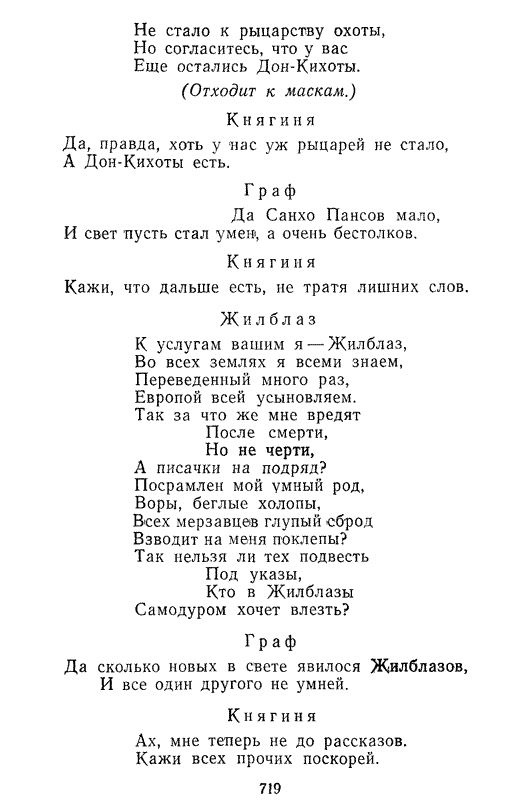 Не стало к рыцарству охоты,
Но согласитесь, что у вас
Еще остались Дон-Кихоты.

(Отходит к маскам.)

Княгиня

Да, правда, хоть у нас уж рыцарей не стало,
А Дон-Кихоты есть.

Граф

Да Санхо Пансов мало,
И свет пусть стал умен, а очень бестолков.

Княгиня

Кажи, что дальше есть, не тратя лишних слов.

Жилблаз

К услугам вашим я — Жилблаз,
Во всех землях я всеми знаем,
Переведенный много раз,
Европой всей усыновляем.
Так за что же мне вредят
После смерти,
Но не черти,
А писачки на подряд?
Посрамлен мой умный род,
Воры, беглые холопы,
Всех мерзавцев глупый сброд
Взводит на меня поклепы?
Так нельзя ли тех подвесть
Под указы,
Кто в Жилблазы
Самодуром хочет влезть?

Граф

Да сколько новых в свете явилося Жилблазов,
И все один другого не умней.

Княгиня

Ах, мне теперь не до рассказов.
Кажи всех прочих поскорей.

719